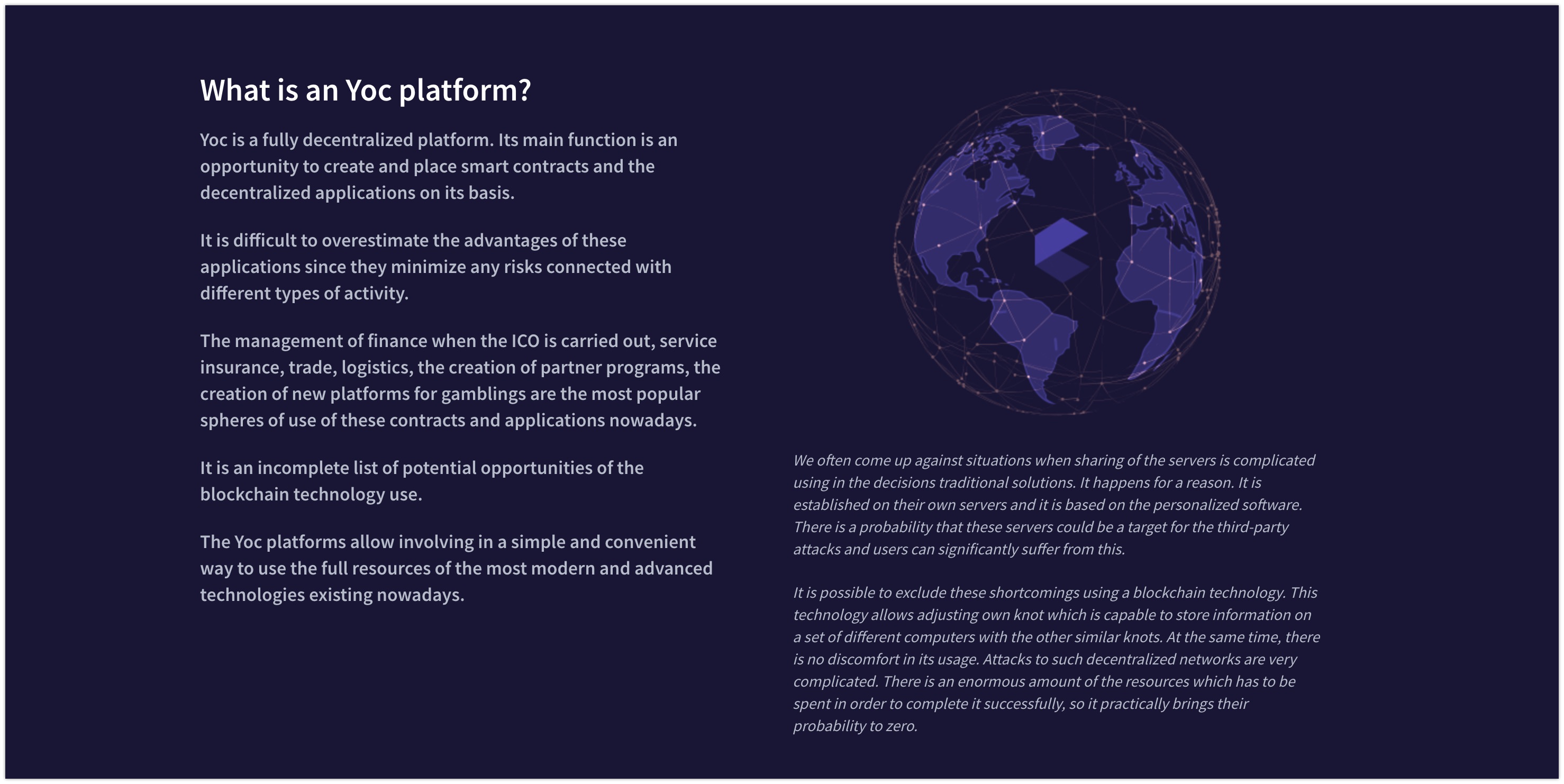 What is an Yoc platform?

Yoc is a fully decentralized platform. Its main function is an opportunity to create and place smart contracts and the decentralized applications on its basis.

It is difficult to overestimate the advantages of these applications since they minimize any risks connected with different types of activity.

The management of finance when the ICO is carried out, service insurance, trade, logistics, the creation of partner programs, the creation of new platforms for gamblings are the most popular spheres of use of these contracts and applications nowadays.

It is an incomplete list of potential opportunities of the blockchain technology use.

The Yoc platforms allow involving in a simple and convenient way to use the full resources of the most modern and advanced technologies existing nowadays.

We often come up against situations when sharing of the servers is complicated using in the decisions traditional solutions. It happens for a reason. It is established on their own servers and it is based on the personalized software. There is a probability that these servers could be a target for the third-party attacks and users can significantly suffer from this.

It is possible to exclude these shortcomings using a blockchain technology. This technology allows adjusting own knot which is capable to store information on a set of different computers with the other similar knots. At the same time, there is no discomfort in its usage. Attacks to such decentralized networks are very complicated. There is an enormous amount of the resources which has to be spent in order to complete it successfully, so it practically brings their probability to zero.